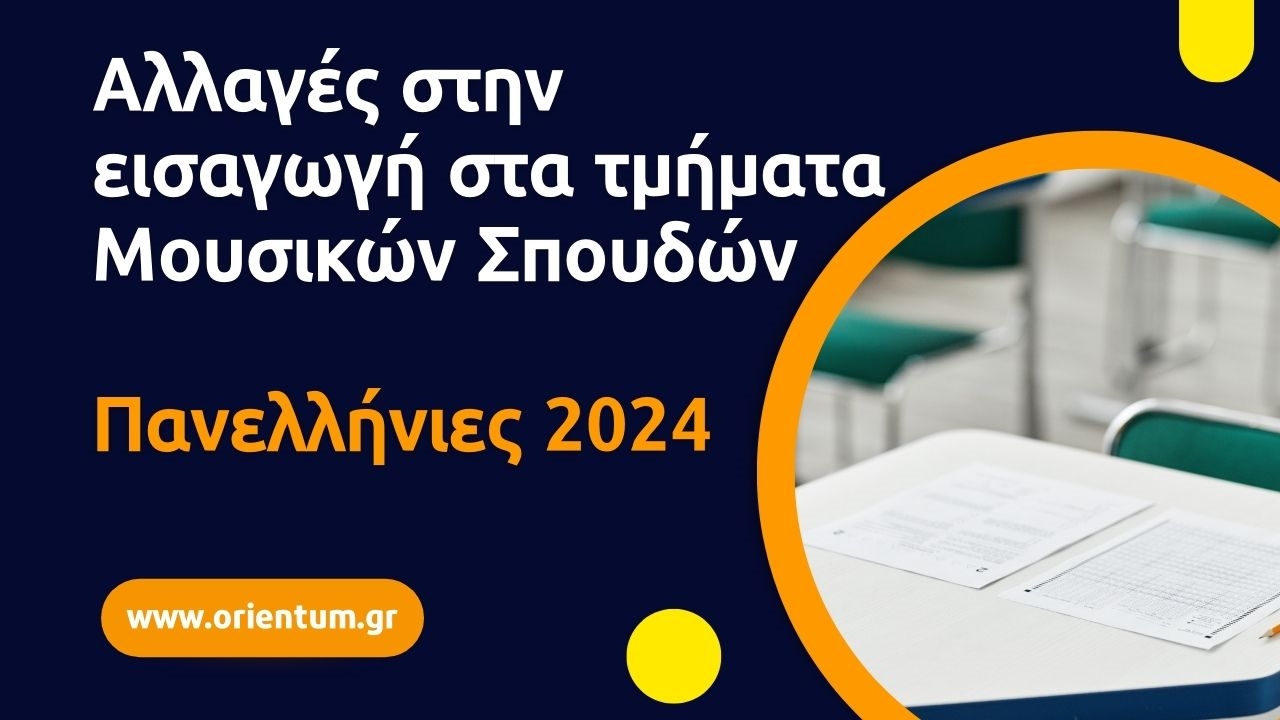 Αλλαγές στην εισαγωγή στα τμήματα Μουσικών Σπουδών

Πανελλήνιες 2024

www.orientum.gr